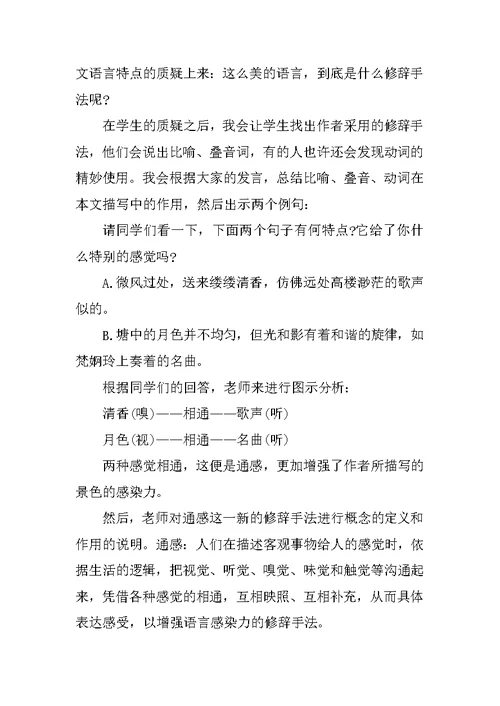 文语言特点的质疑上来：这么美的语言，到底是什么修辞手法呢？

在学生的质疑之后，我会让学生找出作者采用的修辞手法，他们会说出比喻、叠音词，有的人也许还会发现动词的精妙使用。我会根据大家的发言，总结比喻、叠音、动词在本文描写中的作用，然后出示两个例句：

请同学们看一下，下面两个句子有何特点?它给了你什么特别的感觉吗？

A.微风过处，送来缕缕清香，仿佛远处高楼渺茫的歌声似的。

B.塘中的月色并不均匀，但光和影有着和谐的旋律，如梵婀玲上奏着的名曲。

根据同学们的回答，老师来进行图示分析：

清香(嗅)——相通——歌声(听)

月色(视)——相通——名曲(听)

两种感觉相通，这便是通感，更加增强了作者所描写的景色的感染力。

然后，老师对通感这一新的修辞手法进行概念的定义和作用的说明。通感：人们在描述客观事物给人的感觉时，依据生活的逻辑，把视觉、听觉、嗅觉、味觉和触觉等沟通起来，凭借各种感觉的相通，互相映照、互相补充，从而具体表达感受，以增强语言感染力的修辞手法。